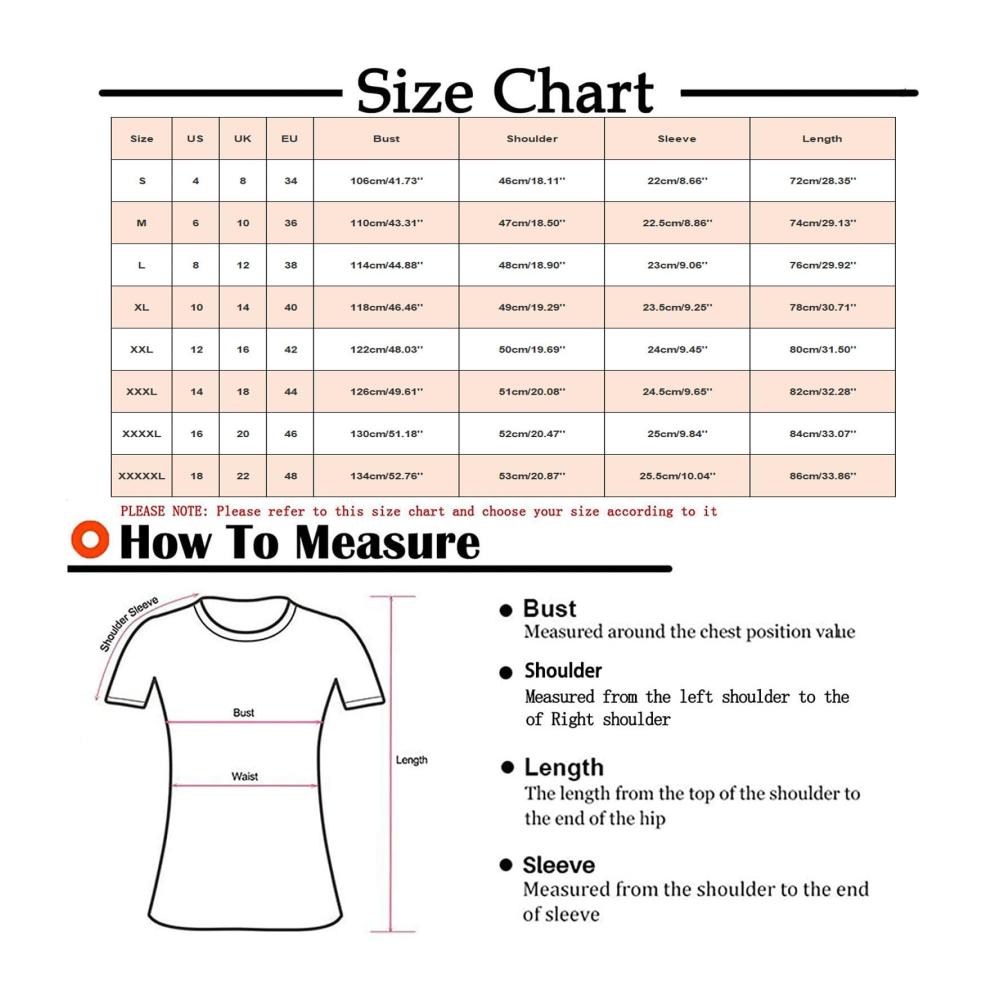 Size Chart

| Size | US | UK | EU | Bust | Shoulder | Sleeve | Length |
|---|---|---|---|---|---|---|---|
| S | 4 | 8 | 34 | 106cm/41.73'' | 46cm/18.11'' | 22cm/8.66'' | 72cm/28.35'' |
| M | 6 | 10 | 36 | 110cm/43.31'' | 47cm/18.50'' | 22.5cm/8.86'' | 74cm/29.13'' |
| L | 8 | 12 | 38 | 114cm/44.88'' | 48cm/18.90'' | 23cm/9.06'' | 76cm/29.92'' |
| XL | 10 | 14 | 40 | 118cm/46.46'' | 49cm/19.29'' | 23.5cm/9.25'' | 78cm/30.71'' |
| XXL | 12 | 16 | 42 | 122cm/48.03'' | 50cm/19.69'' | 24cm/9.45'' | 80cm/31.50'' |
| XXXL | 14 | 18 | 44 | 126cm/49.61'' | 51cm/20.08'' | 24.5cm/9.65'' | 82cm/32.28'' |
| XXXXL | 16 | 20 | 46 | 130cm/51.18'' | 52cm/20.47'' | 25cm/9.84'' | 84cm/33.07'' |
| XXXXXL | 18 | 22 | 48 | 134cm/52.76'' | 53cm/20.87'' | 25.5cm/10.04'' | 86cm/33.86'' |

PLEASE NOTE: Please refer to this size chart and choose your size according to it

How To Measure

Shoulder Sleeve

Bust

Waist

Length

Bust
Measured around the chest position value

Shoulder
Measured from the left shoulder to the of Right shoulder

Length
The length from the top of the shoulder to the end of the hip

Sleeve
Measured from the shoulder to the end of sleeve